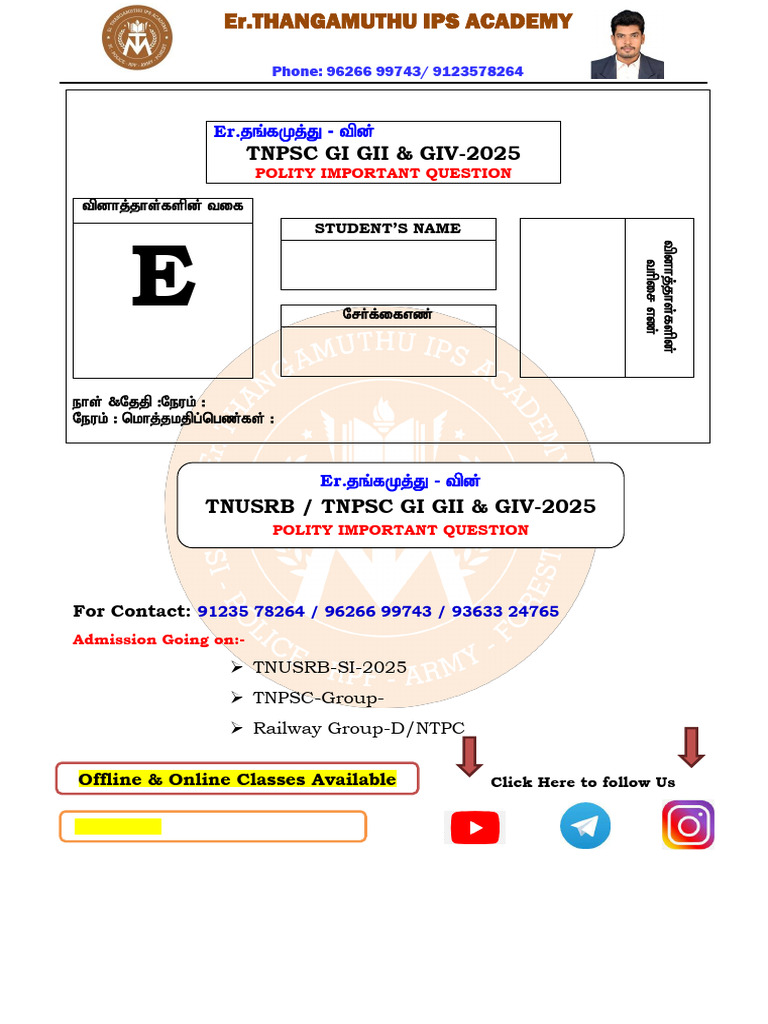 Er.THANGAMUTHU IPS ACADEMY

Phone: 96266 99743/ 9123578264

Er.தங்கமுத்து - வின்
TNPSC GI GII & GIV-2025
POLITY IMPORTANT QUESTION

வினாத்தாள்களின் வகை

E

STUDENT'S NAME

சேர்க்கைஎண்

வினாத்தாள்களின் வரிசை எண்

நாள் &தேதி :நேரம் :
நேரம் : மொத்தமதிப்பெண்கள் :

Er.தங்கமுத்து - வின்
TNUSRB / TNPSC GI GII & GIV-2025
POLITY IMPORTANT QUESTION

For Contact: 91235 78264 / 96266 99743 / 93633 24765
Admission Going on:-
➢ TNUSRB-SI-2025
➢ TNPSC-Group-
➢ Railway Group-D/NTPC

Offline & Online Classes Available

Click Here to follow Us